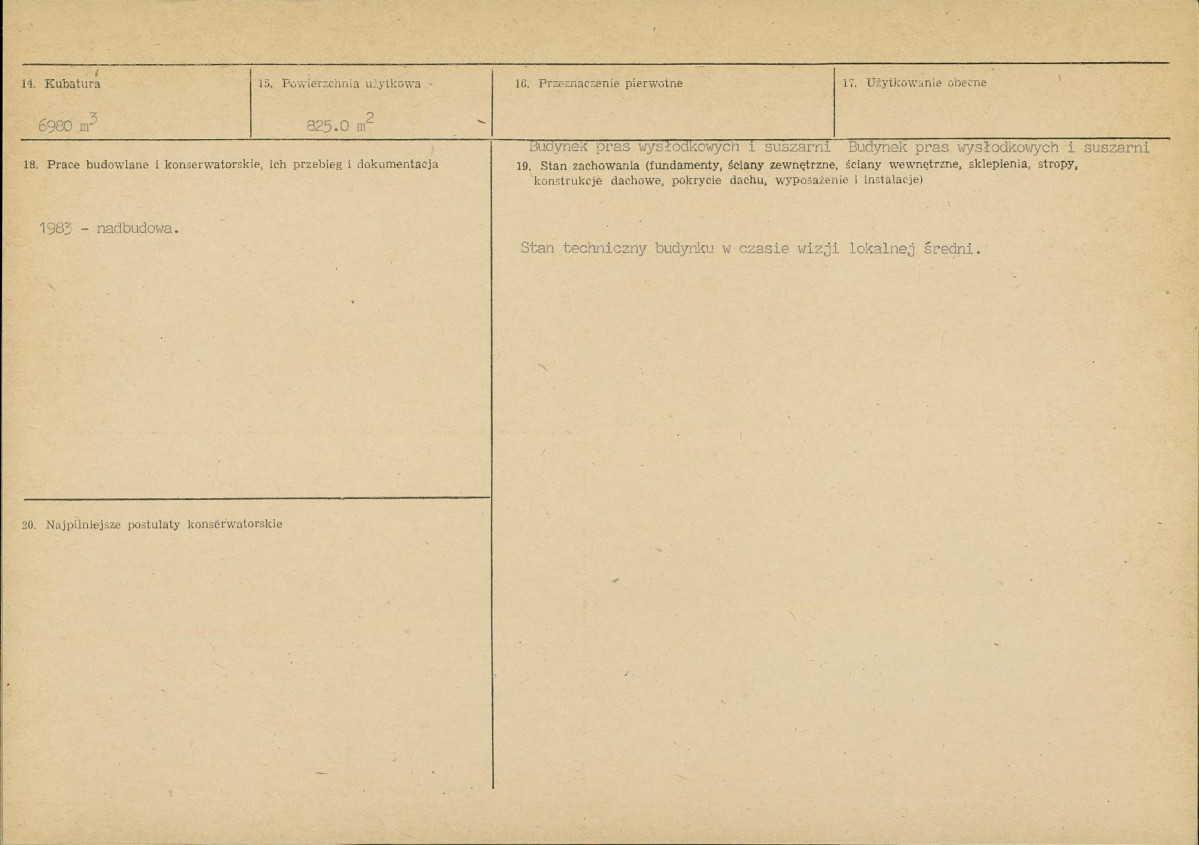 14. Kubatura

6980 $m^3$

15. Powierzchnia użytkowa

825.0 $m^2$

16. Przeznaczenie pierwotne

Budynek pras wysłodkowych i suszarni

17. Użytkowanie obecne

Budynek pras wysłodkowych i suszarni

18. Prace budowlane i konserwatorskie, ich przebieg i dokumentacja

1983 - nadbudowa.

19. Stan zachowania (fundamenty, ściany zewnętrzne, ściany wewnętrzne, sklepienia, stropy, konstrukcje dachowe, pokrycie dachu, wyposażenie i instalacje)

Stan techniczny budynku w czasie wizji lokalnej średni.

20. Najpilniejsze postulaty konserwatorskie